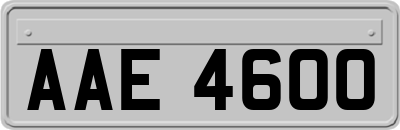 AAE 4600